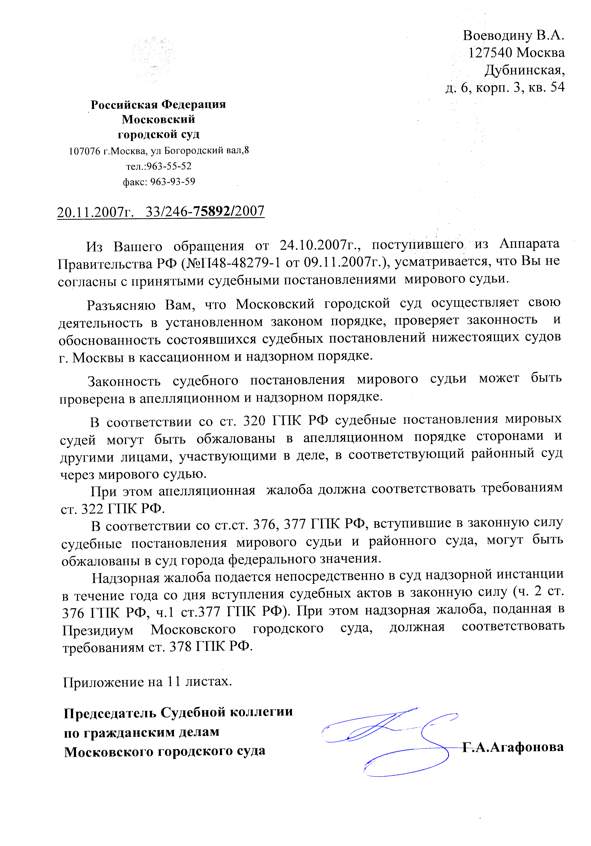 Воеводину В.А.
127540 Москва
Дубнинская,
д. 6, корп. 3, кв. 54

Российская Федерация
Московский
городской суд
107076 г.Москва, ул Богородский вал,8
тел.:963-55-52
факс: 963-93-59

20.11.2007г. 33/246-75892/2007

Из Вашего обращения от 24.10.2007г., поступившего из Аппарата Правительства РФ (№П48-48279-1 от 09.11.2007г.), усматривается, что Вы не согласны с принятыми судебными постановлениями мирового судьи.

Разъясняю Вам, что Московский городской суд осуществляет свою деятельность в установленном законом порядке, проверяет законность и обоснованность состоявшихся судебных постановлений нижестоящих судов г. Москвы в кассационном и надзорном порядке.

Законность судебного постановления мирового судьи может быть проверена в апелляционном и надзорном порядке.

В соответствии со ст. 320 ГПК РФ судебные постановления мировых судей могут быть обжалованы в апелляционном порядке сторонами и другими лицами, участвующими в деле, в соответствующий районный суд через мирового судью.

При этом апелляционная жалоба должна соответствовать требованиям ст. 322 ГПК РФ.

В соответствии со ст.ст. 376, 377 ГПК РФ, вступившие в законную силу судебные постановления мирового судьи и районного суда, могут быть обжалованы в суд города федерального значения.

Надзорная жалоба подается непосредственно в суд надзорной инстанции в течение года со дня вступления судебных актов в законную силу (ч. 2 ст. 376 ГПК РФ, ч.1 ст.377 ГПК РФ). При этом надзорная жалоба, поданная в Президиум Московского городского суда, должная соответствовать требованиям ст. 378 ГПК РФ.

Приложение на 11 листах.

Председатель Судебной коллегии
по гражданским делам
Московского городского суда

Г.А.Агафонова